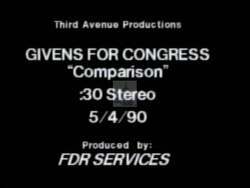 Third Avenue Productions

GIVENS FOR CONGRESS
"Comparison"
:30 Stereo
5/4/90

Produced by:
FDR SERVICES